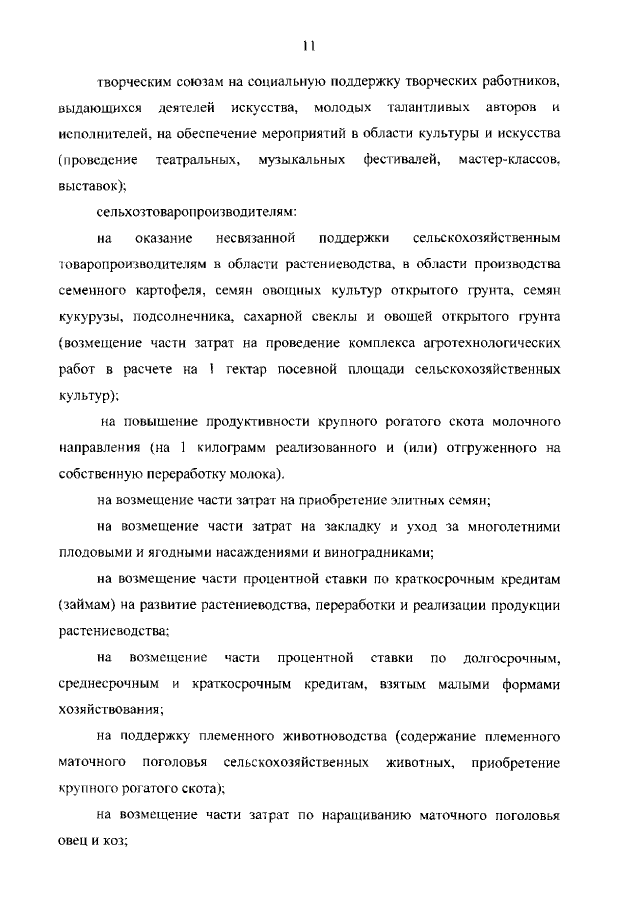 11

творческим союзам на социальную поддержку творческих работников, выдающихся деятелей искусства, молодых талантливых авторов и исполнителей, на обеспечение мероприятий в области культуры и искусства (проведение театральных, музыкальных фестивалей, мастер-классов, выставок);

сельхозтоваропроизводителям:

на оказание несвязанной поддержки сельскохозяйственным товаропроизводителям в области растениеводства, в области производства семенного картофеля, семян овощных культур открытого грунта, семян кукурузы, подсолнечника, сахарной свеклы и овощей открытого грунта (возмещение части затрат на проведение комплекса агротехнологических работ в расчете на 1 гектар посевной площади сельскохозяйственных культур);

на повышение продуктивности крупного рогатого скота молочного направления (на 1 килограмм реализованного и (или) отгруженного на собственную переработку молока).

на возмещение части затрат на приобретение элитных семян;

на возмещение части затрат на закладку и уход за многолетними плодовыми и ягодными насаждениями и виноградниками;

на возмещение части процентной ставки по краткосрочным кредитам (займам) на развитие растениеводства, переработки и реализации продукции растениеводства;

на возмещение части процентной ставки по долгосрочным, среднесрочным и краткосрочным кредитам, взятым малыми формами хозяйствования;

на поддержку племенного животноводства (содержание племенного маточного поголовья сельскохозяйственных животных, приобретение крупного рогатого скота);

на возмещение части затрат по наращиванию маточного поголовья овец и коз;